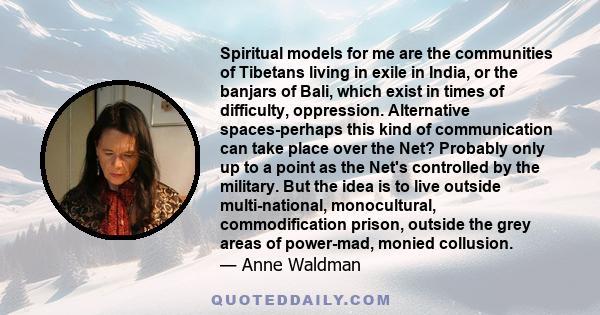 Spiritual models for me are the communities of Tibetans living in exile in India, or the banjars of Bali, which exist in times of difficulty, oppression. Alternative spaces-perhaps this kind of communication can take place over the Net? Probably only up to a point as the Net's controlled by the military. But the idea is to live outside multi-national, monocultural, commodification prison, outside the grey areas of power-mad, monied collusion.
— Anne Waldman

QUOTEDDAILY.COM